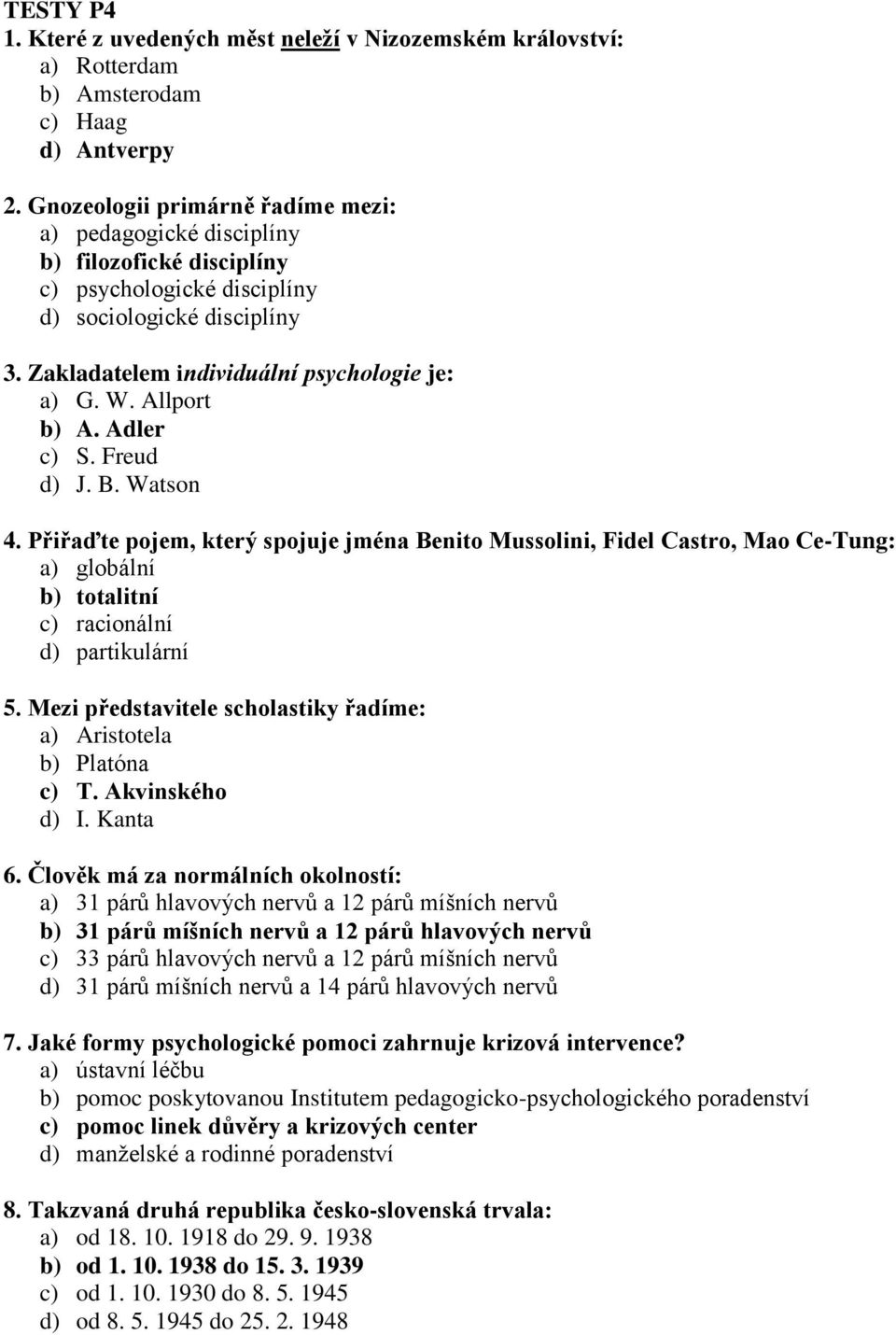 TESTY P4
1. Které z uvedených měst neleží v Nizozemském království:
a) Rotterdam
b) Amsterodam
c) Haag
d) Antverpy

2. Gnozeologii primárně řadíme mezi:
a) pedagogické disciplíny
b) filozofické disciplíny
c) psychologické disciplíny
d) sociologické disciplíny

3. Zakladatelem individuální psychologie je:
a) G. W. Allport
b) A. Adler
c) S. Freud
d) J. B. Watson

4. Přiřaďte pojem, který spojuje jména Benito Mussolini, Fidel Castro, Mao Ce-Tung:
a) globální
b) totalitní
c) racionální
d) partikulární

5. Mezi představitele scholastiky řadíme:
a) Aristotela
b) Platóna
c) T. Akvinského
d) I. Kanta

6. Člověk má za normálních okolností:
a) 31 párů hlavových nervů a 12 párů míšních nervů
b) 31 párů míšních nervů a 12 párů hlavových nervů
c) 33 párů hlavových nervů a 12 párů míšních nervů
d) 31 párů míšních nervů a 14 párů hlavových nervů

7. Jaké formy psychologické pomoci zahrnuje krizová intervence?
a) ústavní léčbu
b) pomoc poskytovanou Institutem pedagogicko-psychologického poradenství
c) pomoc linek důvěry a krizových center
d) manželské a rodinné poradenství

8. Takzvaná druhá republika česko-slovenská trvala:
a) od 18. 10. 1918 do 29. 9. 1938
b) od 1. 10. 1938 do 15. 3. 1939
c) od 1. 10. 1930 do 8. 5. 1945
d) od 8. 5. 1945 do 25. 2. 1948